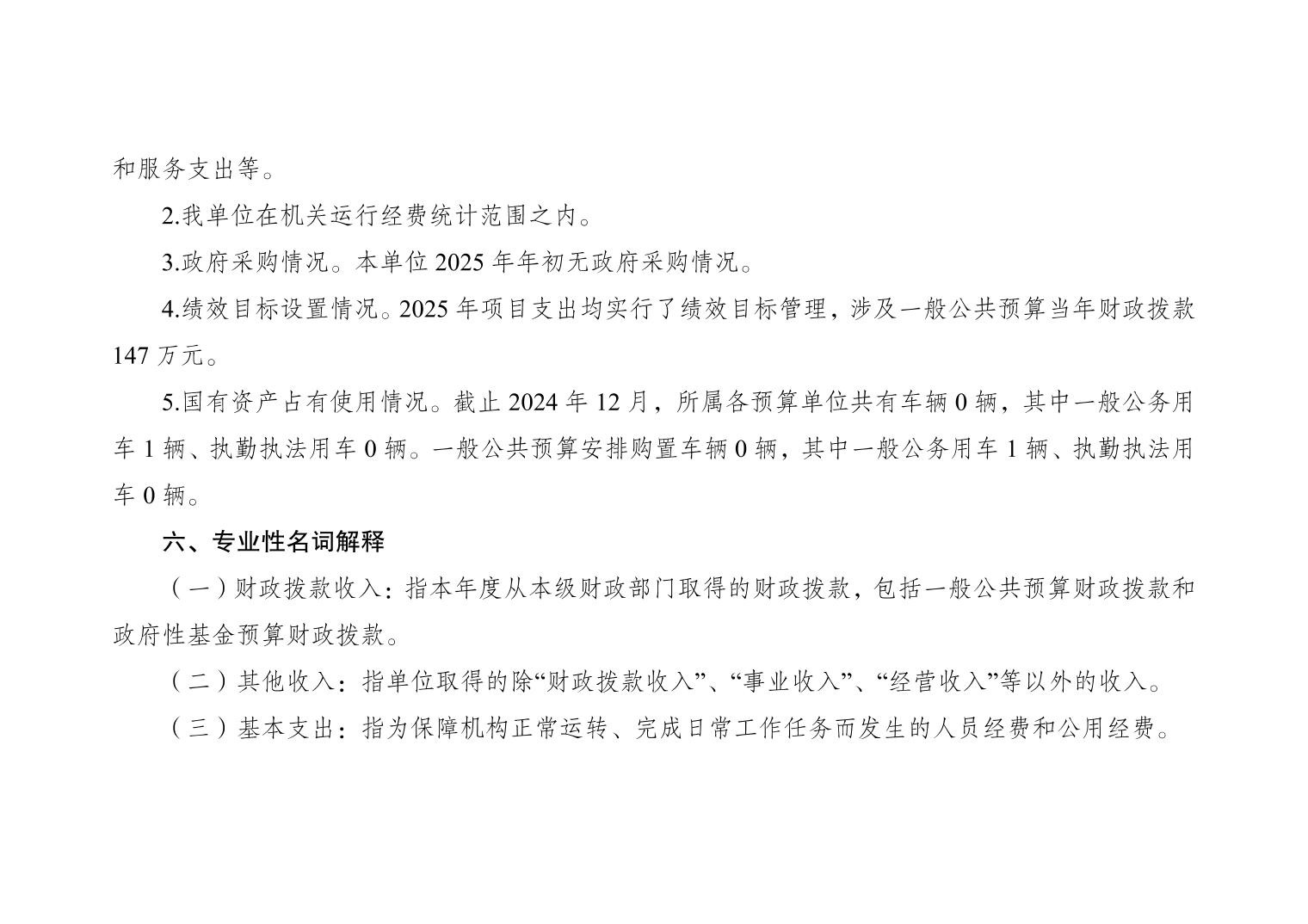 和服务支出等。

2.我单位在机关运行经费统计范围之内。

3.政府采购情况。本单位 2025 年年初无政府采购情况。

4.绩效目标设置情况。2025 年项目支出均实行了绩效目标管理，涉及一般公共预算当年财政拨款 147 万元。

5.国有资产占有使用情况。截止 2024 年 12 月，所属各预算单位共有车辆 0 辆，其中一般公务用车 1 辆、执勤执法用车 0 辆。一般公共预算安排购置车辆 0 辆，其中一般公务用车 1 辆、执勤执法用车 0 辆。

六、专业性名词解释

（一）财政拨款收入：指本年度从本级财政部门取得的财政拨款，包括一般公共预算财政拨款和政府性基金预算财政拨款。

（二）其他收入：指单位取得的除“财政拨款收入”、“事业收入”、“经营收入”等以外的收入。

（三）基本支出：指为保障机构正常运转、完成日常工作任务而发生的人员经费和公用经费。